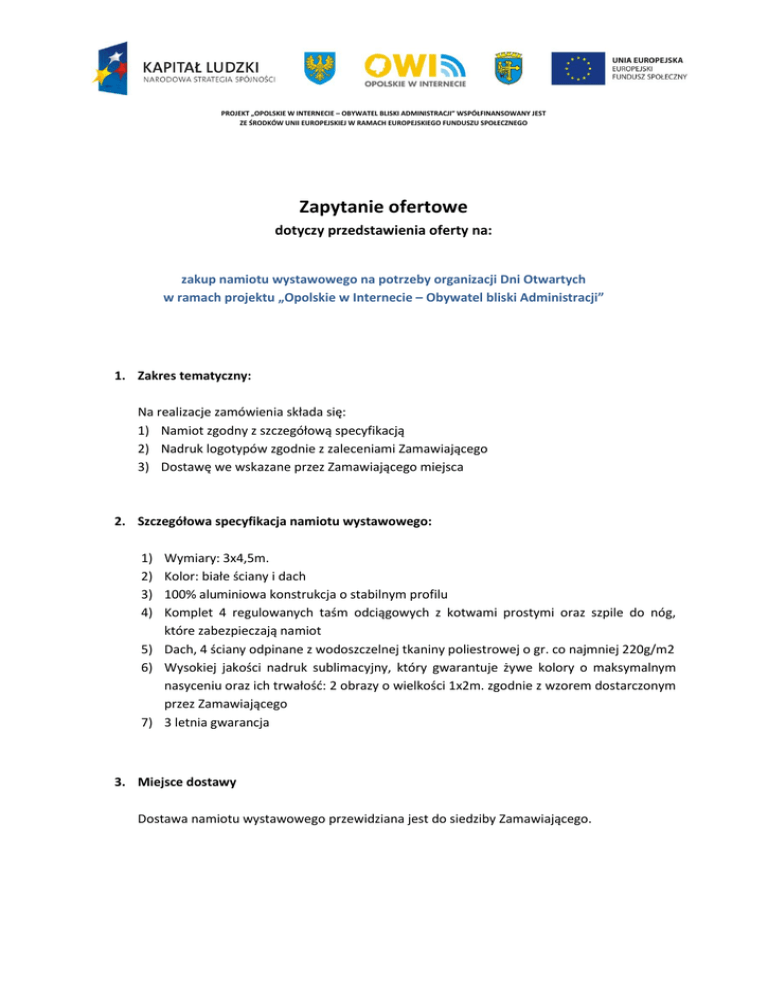 KAPITAŁ LUDZKI
NARODOWA STRATEGIA SPÓJNOŚCI

OWI
OPOLSKIE W INTERNECIE

UNIA EUROPEJSKA
EUROPEJSKI FUNDUSZ SPOŁECZNY

PROJEKT „OPOLSKIE W INTERNECIE – OBYWATEL BLISKI ADMINISTRACJI" WSPÓŁFINANSOWANY JEST ZE ŚRODKÓW UNII EUROPEJSKIEJ W RAMACH EUROPEJSKIEGO FUNDUSZU SPOŁECZNEGO

Zapytanie ofertowe
dotyczy przedstawienia oferty na:

zakup namiotu wystawowego na potrzeby organizacji Dni Otwartych
w ramach projektu „Opolskie w Internecie – Obywatel bliski Administracji"

1. Zakres tematyczny:

Na realizacje zamówienia składa się:
1) Namiot zgodny z szczegółową specyfikacją
2) Nadruk logotypów zgodnie z zaleceniami Zamawiającego
3) Dostawę we wskazane przez Zamawiającego miejsca

2. Szczegółowa specyfikacja namiotu wystawowego:

1) Wymiary: 3x4,5m.
2) Kolor: białe ściany i dach
3) 100% aluminiowa konstrukcja o stabilnym profilu
4) Komplet 4 regulowanych taśm odciągowych z kotwami prostymi oraz szpile do nóg, które zabezpieczają namiot
5) Dach, 4 ściany odpinane z wodoszczelnej tkaniny poliestrowej o gr. co najmniej 220g/m2
6) Wysokiej jakości nadruk sublimacyjny, który gwarantuje żywe kolory o maksymalnym nasyceniu oraz ich trwałość: 2 obrazy o wielkości 1x2m. zgodnie z wzorem dostarczonym przez Zamawiającego
7) 3 letnia gwarancja

3. Miejsce dostawy

Dostawa namiotu wystawowego przewidziana jest do siedziby Zamawiającego.